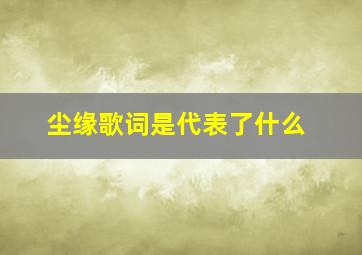 尘缘歌词是代表了什么